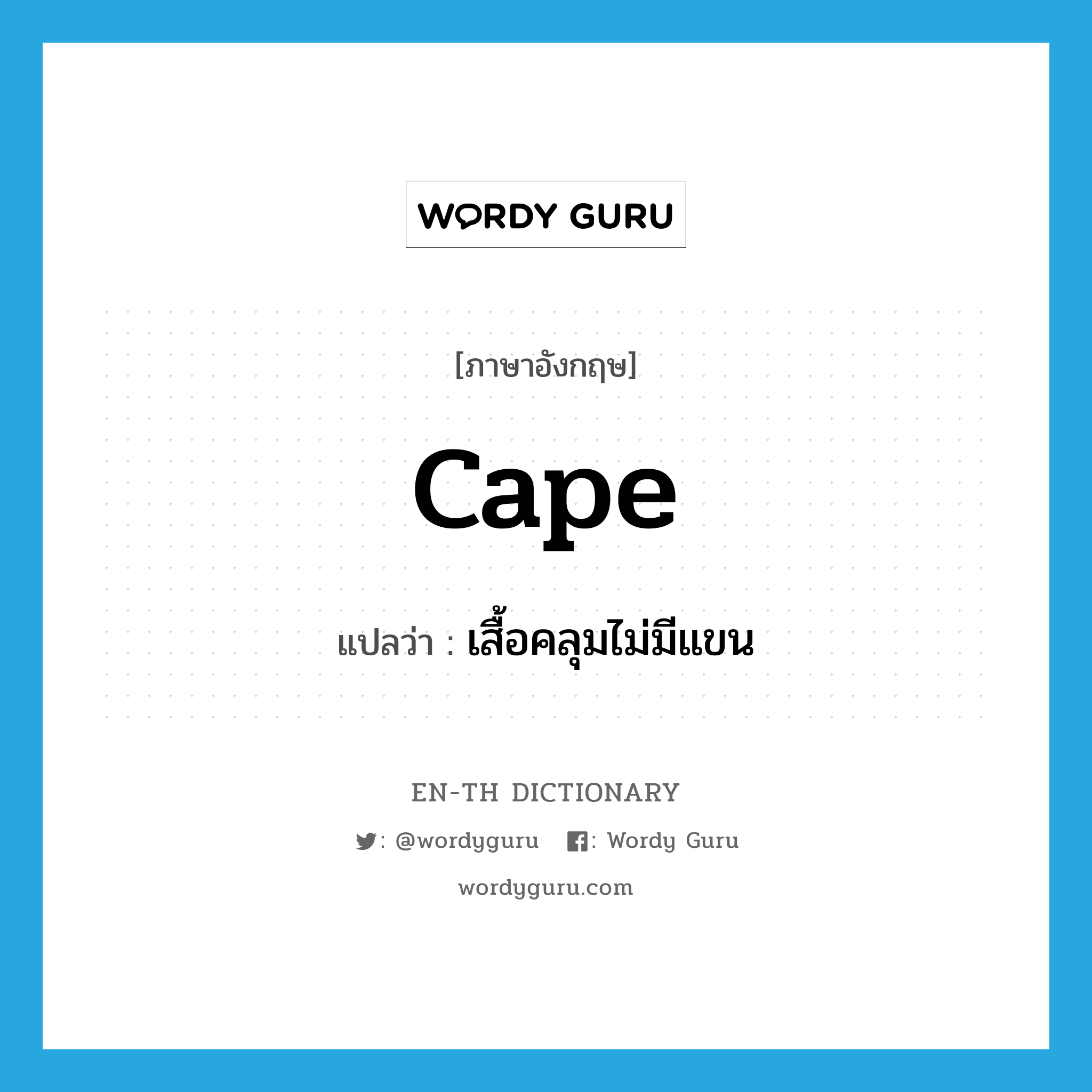 WORDY GURU

[ภาษาอังกฤษ]

cape

แปลว่า : เสื้อคลุมไม่มีแขน

EN-TH DICTIONARY

: @wordyguru : Wordy Guru

wordyguru.com